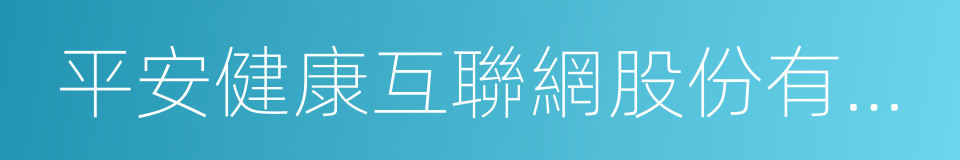 平安健康互聯網股份有...